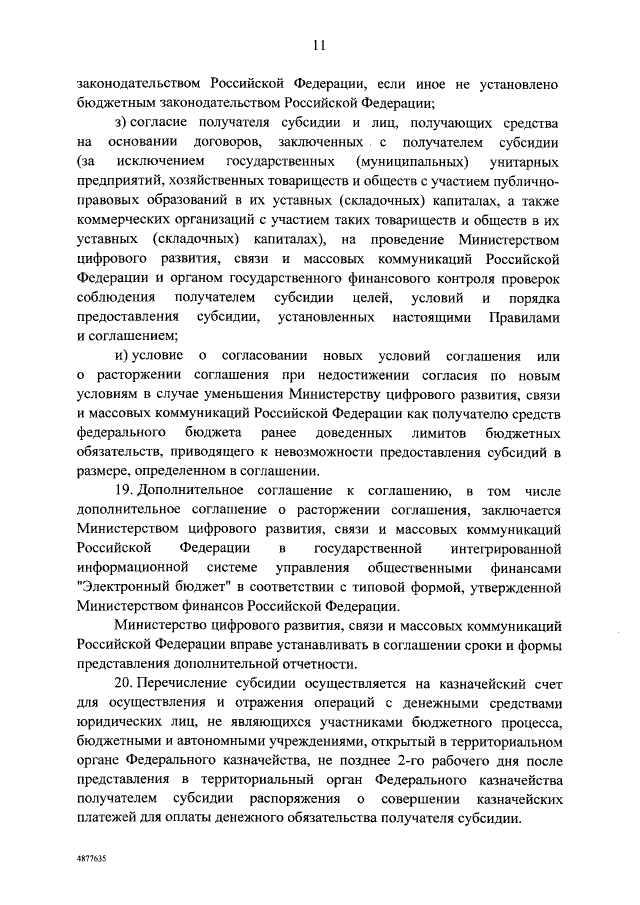 11

законодательством Российской Федерации, если иное не установлено бюджетным законодательством Российской Федерации;

з) согласие получателя субсидии и лиц, получающих средства на основании договоров, заключенных с получателем субсидии (за исключением государственных (муниципальных) унитарных предприятий, хозяйственных товариществ и обществ с участием публично-правовых образований в их уставных (складочных) капиталах, а также коммерческих организаций с участием таких товариществ и обществ в их уставных (складочных) капиталах), на проведение Министерством цифрового развития, связи и массовых коммуникаций Российской Федерации и органом государственного финансового контроля проверок соблюдения получателем субсидии целей, условий и порядка предоставления субсидии, установленных настоящими Правилами и соглашением;

и) условие о согласовании новых условий соглашения или о расторжении соглашения при недостижении согласия по новым условиям в случае уменьшения Министерству цифрового развития, связи и массовых коммуникаций Российской Федерации как получателю средств федерального бюджета ранее доведенных лимитов бюджетных обязательств, приводящего к невозможности предоставления субсидий в размере, определенном в соглашении.

19. Дополнительное соглашение к соглашению, в том числе дополнительное соглашение о расторжении соглашения, заключается Министерством цифрового развития, связи и массовых коммуникаций Российской Федерации в государственной интегрированной информационной системе управления общественными финансами "Электронный бюджет" в соответствии с типовой формой, утвержденной Министерством финансов Российской Федерации.

Министерство цифрового развития, связи и массовых коммуникаций Российской Федерации вправе устанавливать в соглашении сроки и формы представления дополнительной отчетности.

20. Перечисление субсидии осуществляется на казначейский счет для осуществления и отражения операций с денежными средствами юридических лиц, не являющихся участниками бюджетного процесса, бюджетными и автономными учреждениями, открытый в территориальном органе Федерального казначейства, не позднее 2-го рабочего дня после представления в территориальный орган Федерального казначейства получателем субсидии распоряжения о совершении казначейских платежей для оплаты денежного обязательства получателя субсидии.

4877635